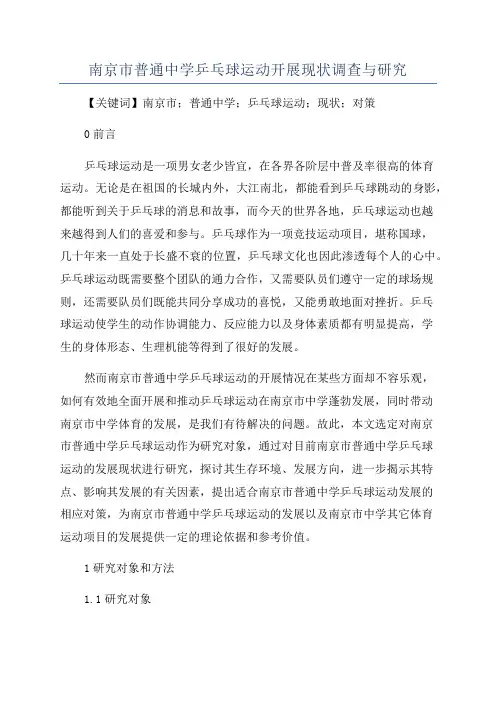 南京市普通中学乒乓球运动开展现状调查与研究

【关键词】南京市；普通中学；乒乓球运动；现状；对策

0 前言

乒乓球运动是一项男女老少皆宜，在各界各阶层中普及率很高的体育运动。无论是在祖国的长城内外，大江南北，都能看到乒乓球跳动的身影，都能听到关于乒乓球的消息和故事，而今天的世界各地，乒乓球运动也越来越得到人们的喜爱和参与。乒乓球作为一项竞技运动项目，堪称国球，几十年来一直处于长盛不衰的位置，乒乓球文化也因此渗透每个人的心中。乒乓球运动既需要整个团队的通力合作，又需要队员们遵守一定的球场规则，还需要队员们既能共同分享成功的喜悦，又能勇敢地面对挫折。乒乓球运动使学生的动作协调能力、反应能力以及身体素质都有明显提高，学生的身体形态、生理机能等得到了很好的发展。

然而南京市普通中学乒乓球运动的开展情况在某些方面却不容乐观，如何有效地全面开展和推动乒乓球运动在南京市中学蓬勃发展，同时带动南京市中学体育的发展，是我们有待解决的问题。故此，本文选定对南京市普通中学乒乓球运动作为研究对象，通过对目前南京市普通中学乒乓球运动的发展现状进行研究，探讨其生存环境、发展方向，进一步揭示其特点、影响其发展的有关因素，提出适合南京市普通中学乒乓球运动发展的相应对策，为南京市普通中学乒乓球运动的发展以及南京市中学其它体育运动项目的发展提供一定的理论依据和参考价值。

1 研究对象和方法

1.1 研究对象